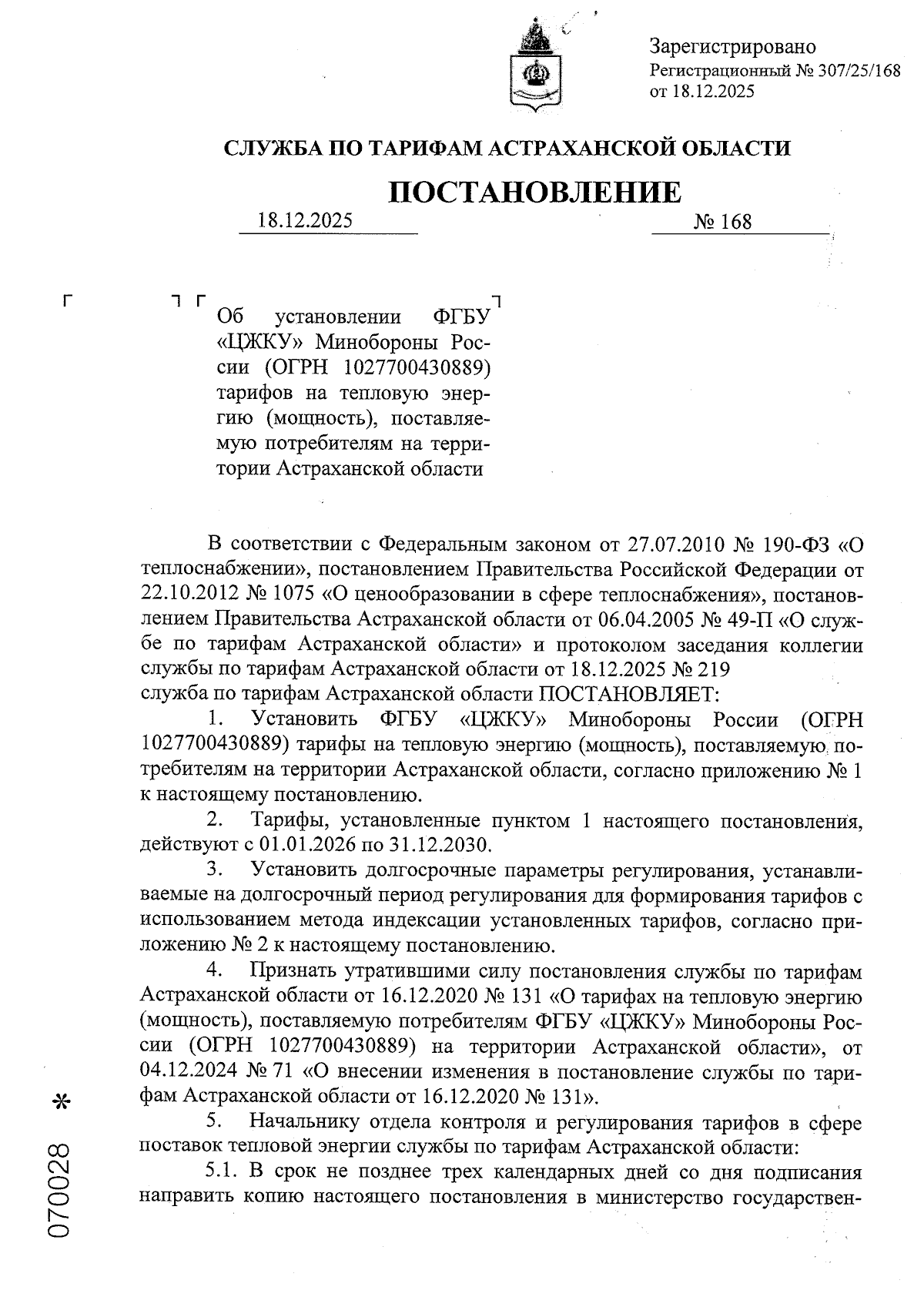 Зарегистрировано
Регистрационный № 307/25/168
от 18.12.2025

СЛУЖБА ПО ТАРИФАМ АСТРАХАНСКОЙ ОБЛАСТИ

ПОСТАНОВЛЕНИЕ

18.12.2025 № 168

Об установлении ФГБУ «ЦЖКУ» Минобороны России (ОГРН 1027700430889) тарифов на тепловую энергию (мощность), поставляемую потребителям на территории Астраханской области

В соответствии с Федеральным законом от 27.07.2010 № 190-ФЗ «О теплоснабжении», постановлением Правительства Российской Федерации от 22.10.2012 № 1075 «О ценообразовании в сфере теплоснабжения», постановлением Правительства Астраханской области от 06.04.2005 № 49-П «О службе по тарифам Астраханской области» и протоколом заседания коллегии службы по тарифам Астраханской области от 18.12.2025 № 219
служба по тарифам Астраханской области ПОСТАНОВЛЯЕТ:

1. Установить ФГБУ «ЦЖКУ» Минобороны России (ОГРН 1027700430889) тарифы на тепловую энергию (мощность), поставляемую потребителям на территории Астраханской области, согласно приложению № 1 к настоящему постановлению.

2. Тарифы, установленные пунктом 1 настоящего постановления, действуют с 01.01.2026 по 31.12.2030.

3. Установить долгосрочные параметры регулирования, устанавливаемые на долгосрочный период регулирования для формирования тарифов с использованием метода индексации установленных тарифов, согласно приложению № 2 к настоящему постановлению.

4. Признать утратившими силу постановления службы по тарифам Астраханской области от 16.12.2020 № 131 «О тарифах на тепловую энергию (мощность), поставляемую потребителям ФГБУ «ЦЖКУ» Минобороны России (ОГРН 1027700430889) на территории Астраханской области», от 04.12.2024 № 71 «О внесении изменения в постановление службы по тарифам Астраханской области от 16.12.2020 № 131».

5. Начальнику отдела контроля и регулирования тарифов в сфере поставок тепловой энергии службы по тарифам Астраханской области:

5.1. В срок не позднее трех календарных дней со дня подписания направить копию настоящего постановления в министерство государствен-

070028 *